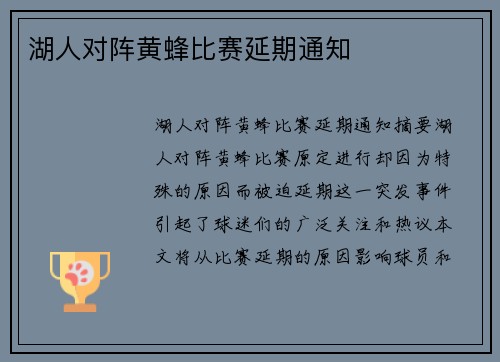 湖人对阵黄蜂比赛延期通知

湖人对阵黄蜂比赛延期通知摘要湖人对阵黄蜂比赛原定进行却因为特殊的原因而被迫延期这一突发事件引起了球迷们的广泛关注和热议本文将从比赛延期的原因影响球员和